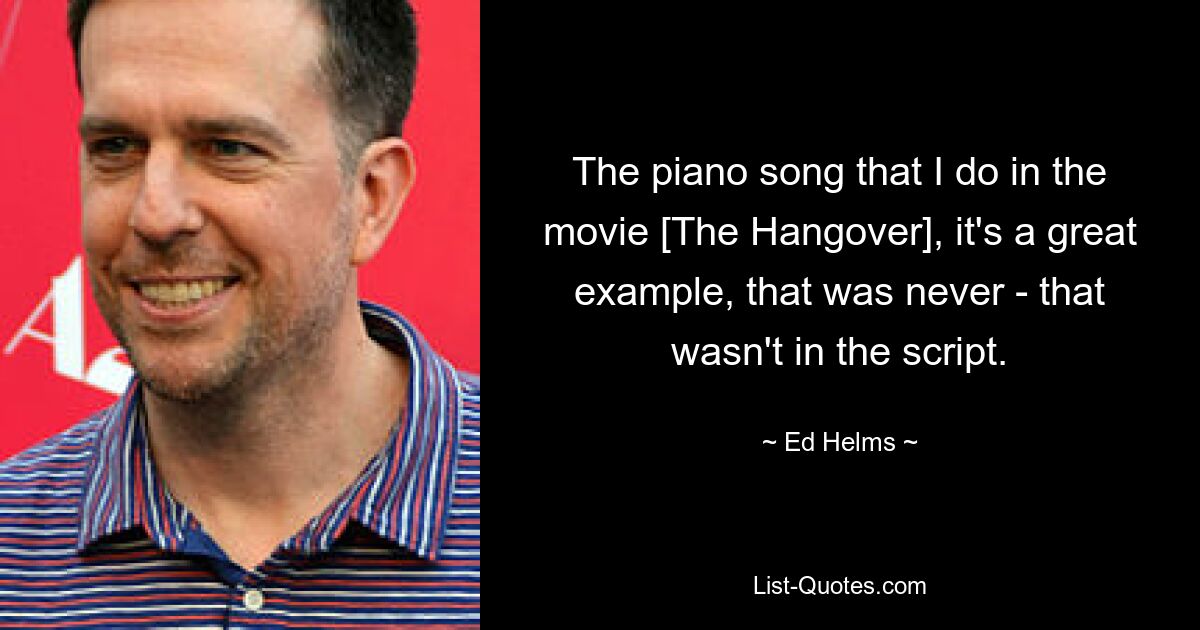 The piano song that I do in the movie [The Hangover], it's a great example, that was never - that wasn't in the script.

~ Ed Helms ~

List-Quotes.com